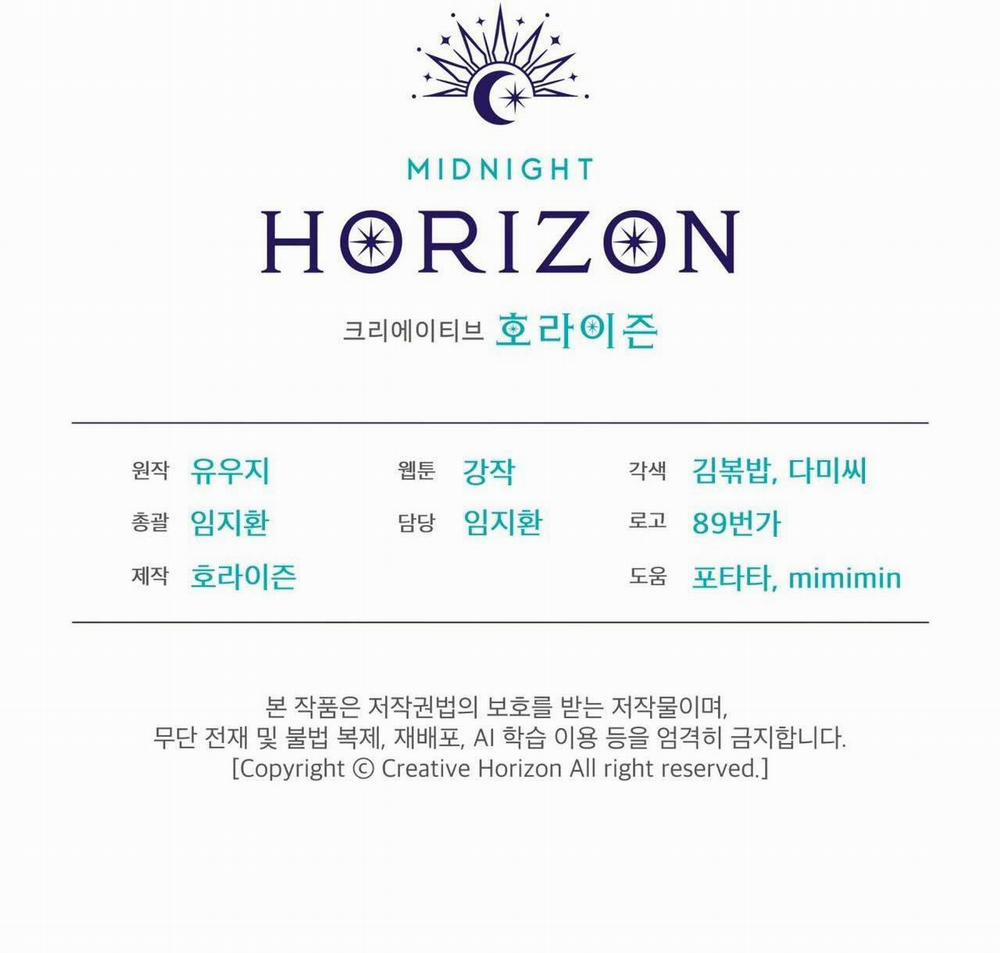 MIDNIGHT

HORIZON

크리에이티브 호라이즌

원작 유우지
총괄 임지환
제작 호라이즌

웹툰 강작
담당 임지환

각색 김볶밥, 다미씨
로고 89번가
도움 포타타, mimimin

본 작품은 저작권법의 보호를 받는 저작물이며,
무단 전재 및 불법 복제, 재배포, AI 학습 이용 등을 엄격히 금지합니다.
[Copyright © Creative Horizon All right reserved.]